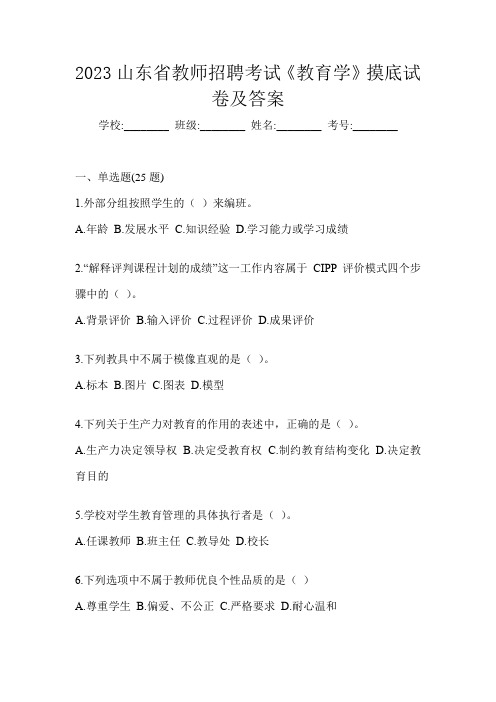 2023 山东省教师招聘考试《教育学》摸底试卷及答案

学校:________ 班级:________ 姓名:________ 考号:________

一、单选题(25 题)

1.外部分组按照学生的（ ）来编班。

A.年龄 B.发展水平 C.知识经验 D.学习能力或学习成绩

2.“解释评判课程计划的成绩”这一工作内容属于 CIPP 评价模式四个步骤中的（ ）。

A.背景评价 B.输入评价 C.过程评价 D.成果评价

3.下列教具中不属于模像直观的是（ ）。

A.标本 B.图片 C.图表 D.模型

4.下列关于生产力对教育的作用的表述中，正确的是（ ）。

A.生产力决定领导权 B.决定受教育权 C.制约教育结构变化 D.决定教育目的

5.学校对学生教育管理的具体执行者是（ ）。

A.任课教师 B.班主任 C.教导处 D.校长

6.下列选项中不属于教师优良个性品质的是（ ）

A.尊重学生 B.偏爱、不公正 C.严格要求 D.耐心温和